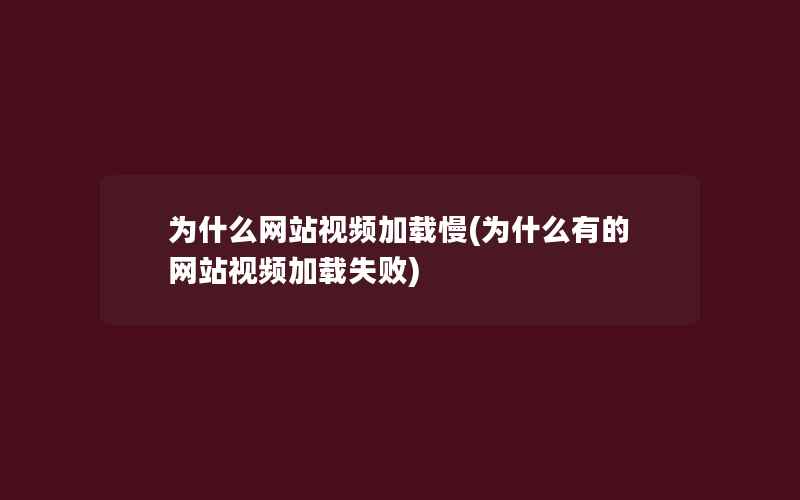 为什么网站视频加载慢(为什么有的网站视频加载失败)